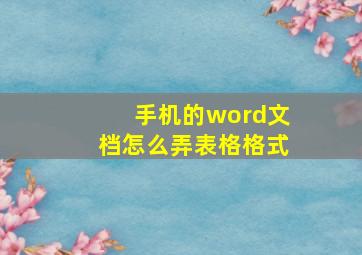 手机的word文档怎么弄表格格式